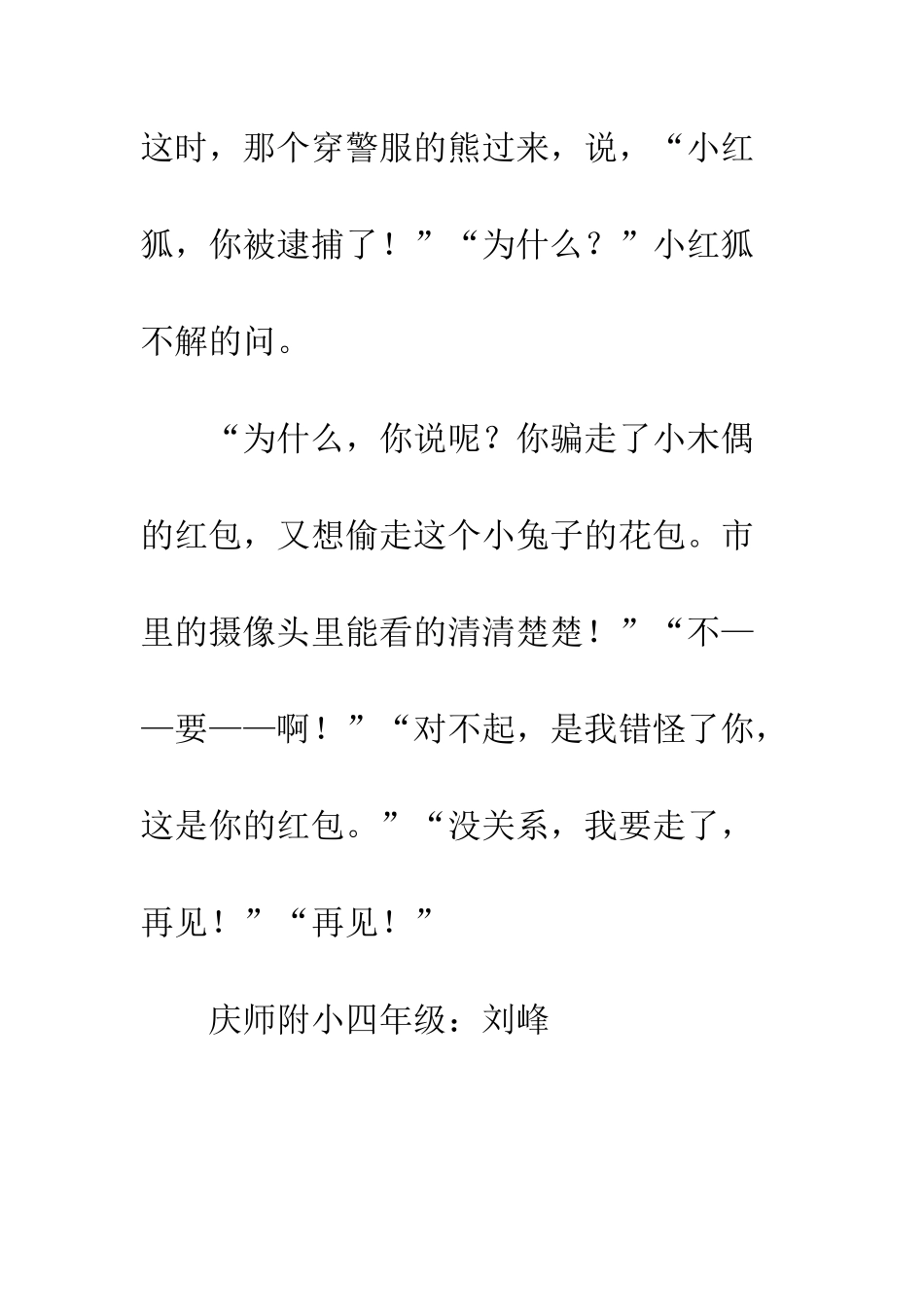 这时，那个穿警服的熊过来，说，“小红狐，你被逮捕了！”“为什么？”小红狐不解的问。

“为什么，你说呢？你骗走了小木偶的红包，又想偷走这个小兔子的花包。市里的摄像头里能看的清清楚楚！”“不——要——啊！”“对不起，是我错怪了你，这是你的红包。”“没关系，我要走了，再见！”“再见！”

庆师附小四年级：刘峰